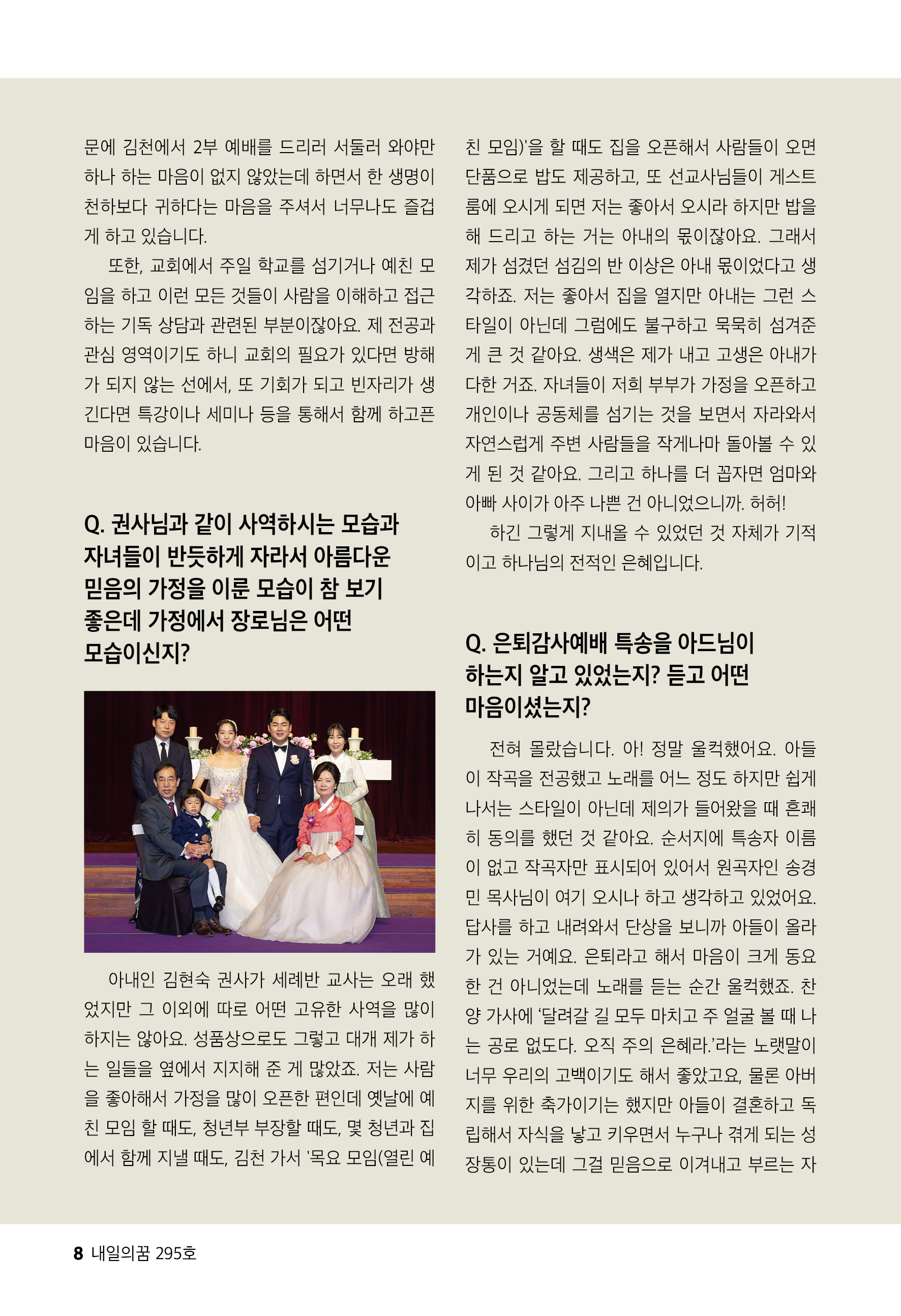 문에 김천에서 2부 예배를 드리러 서둘러 와야만 하나 하는 마음이 없지 않았는데 하면서 한 생명이 천하보다 귀하다는 마음을 주셔서 너무나도 즐겁게 하고 있습니다.

또한, 교회에서 주일 학교를 섬기거나 예친 모임을 하고 이런 모든 것들이 사람을 이해하고 접근하는 기독 상담과 관련된 부분이잖아요. 제 전공과 관심 영역이기도 하니 교회의 필요가 있다면 방해가 되지 않는 선에서, 또 기회가 되고 빈자리가 생긴다면 특강이나 세미나 등을 통해서 함께 하고픈 마음이 있습니다.

Q. 권사님과 같이 사역하시는 모습과 자녀들이 반듯하게 자라서 아름다운 믿음의 가정을 이룬 모습이 참 보기 좋은데 가정에서 장로님은 어떤 모습이신지?

아내인 김현숙 권사가 세례반 교사는 오래 했었지만 그 이외에 따로 어떤 고유한 사역을 많이 하지는 않아요. 성품상으로도 그렇고 대개 제가 하는 일들을 옆에서 지지해 준 게 많았죠. 저는 사람을 좋아해서 가정을 많이 오픈한 편인데 옛날에 예친 모임 할 때도, 청년부 부장할 때도, 몇 청년과 집에서 함께 지낼 때도, 김천 가서 '목요 모임(열린 예친 모임)'을 할 때도 집을 오픈해서 사람들이 오면 단품으로 밥도 제공하고, 또 선교사님들이 게스트룸에 오시게 되면 저는 좋아서 오시라 하지만 밥을 해 드리고 하는 거는 아내의 몫이잖아요. 그래서 제가 섬겼던 섬김의 반 이상은 아내 몫이었다고 생각하죠. 저는 좋아서 집을 열지만 아내는 그런 스타일이 아닌데 그럼에도 불구하고 묵묵히 섬겨준 게 큰 것 같아요. 생색은 제가 내고 고생은 아내가 다한 거죠. 자녀들이 저희 부부가 가정을 오픈하고 개인이나 공동체를 섬기는 것을 보면서 자라와서 자연스럽게 주변 사람들을 작게나마 돌아볼 수 있게 된 것 같아요. 그리고 하나를 더 꼽자면 엄마와 아빠 사이가 아주 나쁜 건 아니었으니까. 허허!

하긴 그렇게 지내올 수 있었던 것 자체가 기적이고 하나님의 전적인 은혜입니다.

Q. 은퇴감사예배 특송을 아드님이 하는지 알고 있었는지? 듣고 어떤 마음이셨는지?

전혀 몰랐습니다. 아! 정말 울컥했어요. 아들이 작곡을 전공했고 노래를 어느 정도 하지만 쉽게 나서는 스타일이 아닌데 제의가 들어왔을 때 흔쾌히 동의를 했던 것 같아요. 순서지에 특송자 이름이 없고 작곡자만 표시되어 있어서 원곡자인 송경민 목사님이 여기 오시나 하고 생각하고 있었어요. 답사를 하고 내려와서 단상을 보니까 아들이 올라가 있는 거예요. 은퇴라고 해서 마음이 크게 동요한 건 아니었는데 노래를 듣는 순간 울컥했죠. 찬양 가사에 '달려갈 길 모두 마치고 주 얼굴 볼 때 나는 공로 없도다. 오직 주의 은혜라.'라는 노랫말이 너무 우리의 고백이기도 해서 좋았고요, 물론 아버지를 위한 축가이기는 했지만 아들이 결혼하고 독립해서 자식을 낳고 키우면서 누구나 겪게 되는 성장통이 있는데 그걸 믿음으로 이겨내고 부르는 자

8 내일의꿈 295호